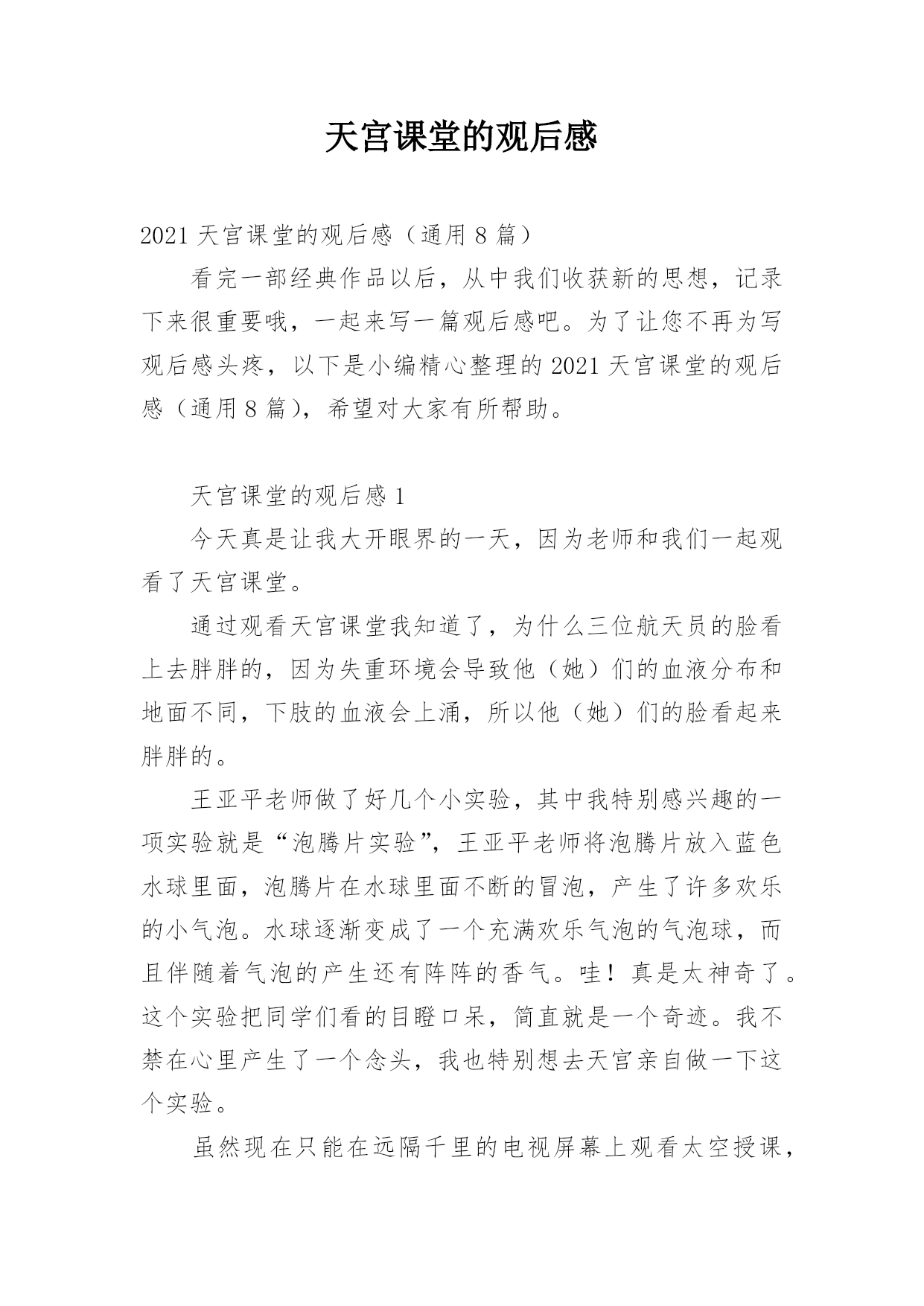 天宫课堂的观后感

2021 天宫课堂的观后感（通用 8 篇）

看完一部经典作品以后，从中我们收获新的思想，记录下来很重要哦，一起来写一篇观后感吧。为了让您不再为写观后感头疼，以下是小编精心整理的 2021 天宫课堂的观后感（通用 8 篇），希望对大家有所帮助。

天宫课堂的观后感 1

今天真是让我大开眼界的一天，因为老师和我们一起观看了天宫课堂。

通过观看天宫课堂我知道了，为什么三位航天员的脸看上去胖胖的，因为失重环境会导致他（她）们的血液分布和地面不同，下肢的血液会上涌，所以他（她）们的脸看起来胖胖的。

王亚平老师做了好几个小实验，其中我特别感兴趣的一项实验就是“泡腾片实验”，王亚平老师将泡腾片放入蓝色水球里面，泡腾片在水球里面不断的冒泡，产生了许多欢乐的小气泡。水球逐渐变成了一个充满欢乐气泡的气泡球，而且伴随着气泡的产生还有阵阵的香气。哇！真是太神奇了。这个实验把同学们看的目瞪口呆，简直就是一个奇迹。我不禁在心里产生了一个念头，我也特别想去天宫亲自做一下这个实验。

虽然现在只能在远隔千里的电视屏幕上观看太空授课，